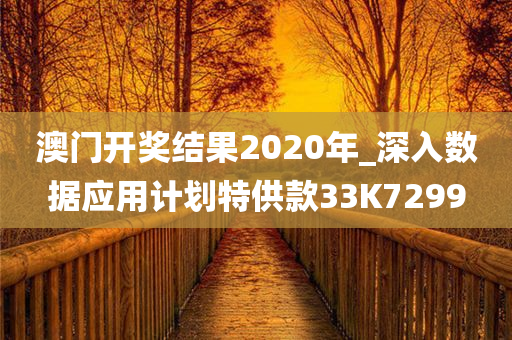 澳门开奖结果2020年_深入数据应用计划特供款33K7299